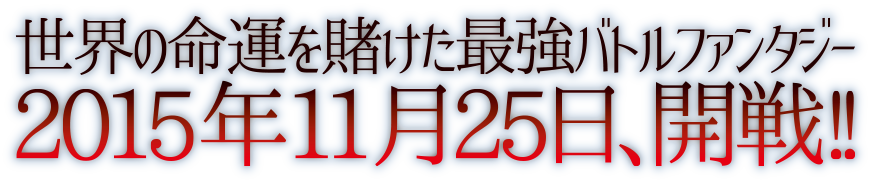 世界の命運を賭けた最強バトルファンタジー
2015年11月25日、開戦!!